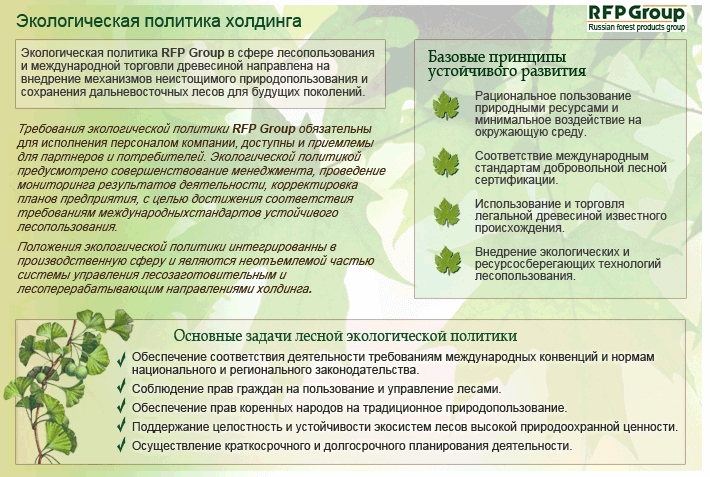 Экологическая политика холдинга

RFP Group
Russian forest products group

Экологическая политика RFP Group в сфере лесопользования и международной торговли древесиной направлена на внедрение механизмов неистощимого природопользования и сохранения дальневосточных лесов для будущих поколений.

Требования экологической политики RFP Group обязательны для исполнения персоналом компании, доступны и приемлемы для партнеров и потребителей. Экологической политикой предусмотрено совершенствование менеджмента, проведение мониторинга результатов деятельности, корректировка планов предприятия, с целью достижения соответствия требованиям международныхстандартов устойчивого лесопользования.

Положения экологической политики интегрированны в производственную сферу и являются неотъемлемой частью системы управления лесозаготовительным и лесоперерабатывающим направлениями холдинга.

Базовые принципы устойчивого развития

Рациональное пользование природными ресурсами и минимальное воздействие на окружающую среду.

Соответствие международным стандартам добровольной лесной сертификации.

Использование и торговля легальной древесиной известного происхождения.

Внедрение экологических и ресурсосберегающих технологий лесопользования.

Основные задачи лесной экологической политики

Обеспечение соответствия деятельности требованиям международных конвенций и нормам национального и регионального законодательства.

Соблюдение прав граждан на пользование и управление лесами.

Обеспечение прав коренных народов на традиционное природопользование.

Поддержание целостность и устойчивости экосистем лесов высокой природоохранной ценности.

Осуществление краткосрочного и долгосрочного планирования деятельности.